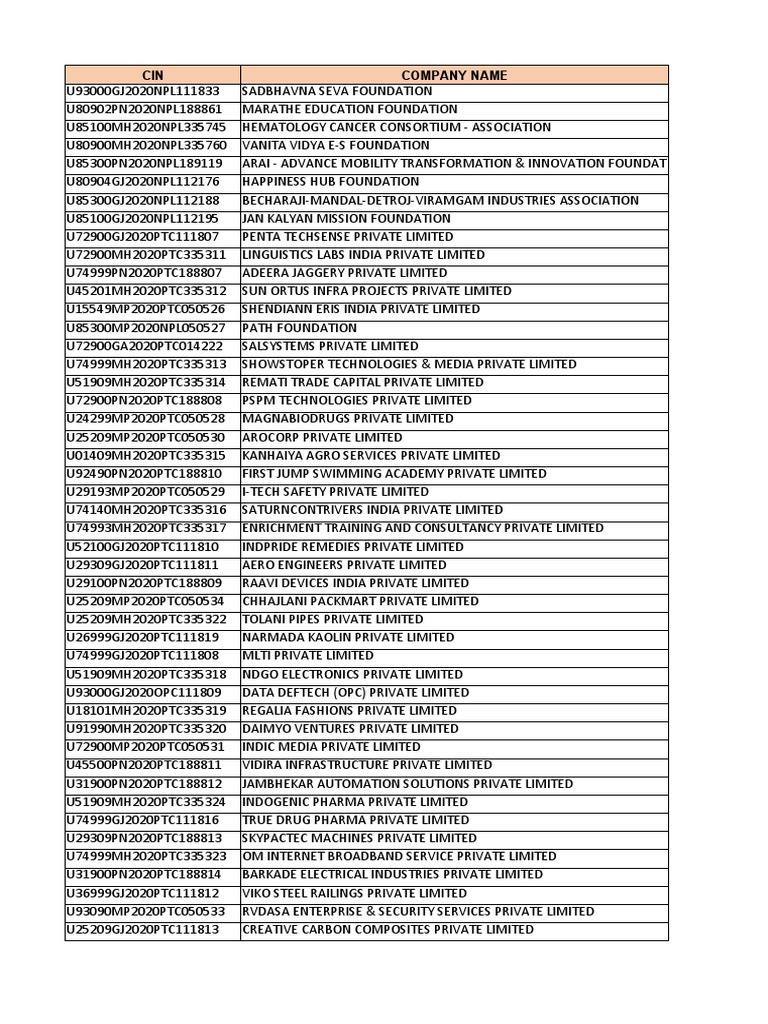 | CIN | COMPANY NAME |
|---|---|
| U93000GJ2020NPL111833 | SADBHAVNA SEVA FOUNDATION |
| U80902PN2020NPL188861 | MARATHE EDUCATION FOUNDATION |
| U85100MH2020NPL335745 | HEMATOLOGY CANCER CONSORTIUM - ASSOCIATION |
| U80900MH2020NPL335760 | VANITA VIDYA E-S FOUNDATION |
| U85300PN2020NPL189119 | ARAI - ADVANCE MOBILITY TRANSFORMATION & INNOVATION FOUNDAT |
| U80904GJ2020NPL112176 | HAPPINESS HUB FOUNDATION |
| U85300GJ2020NPL112188 | BECHARAJI-MANDAL-DETROJ-VIRAMGAM INDUSTRIES ASSOCIATION |
| U85100GJ2020NPL112195 | JAN KALYAN MISSION FOUNDATION |
| U72900GJ2020PTC111807 | PENTA TECHSENSE PRIVATE LIMITED |
| U72900MH2020PTC335311 | LINGUISTICS LABS INDIA PRIVATE LIMITED |
| U74999PN2020PTC188807 | ADEERA JAGGERY PRIVATE LIMITED |
| U45201MH2020PTC335312 | SUN ORTUS INFRA PROJECTS PRIVATE LIMITED |
| U15549MP2020PTC050526 | SHENDIANN ERIS INDIA PRIVATE LIMITED |
| U85300MP2020NPL050527 | PATH FOUNDATION |
| U72900GA2020PTC014222 | SALSYSTEMS PRIVATE LIMITED |
| U74999MH2020PTC335313 | SHOWSTOPER TECHNOLOGIES & MEDIA PRIVATE LIMITED |
| U51909MH2020PTC335314 | REMATI TRADE CAPITAL PRIVATE LIMITED |
| U72900PN2020PTC188808 | PSPM TECHNOLOGIES PRIVATE LIMITED |
| U24299MP2020PTC050528 | MAGNABIODRUGS PRIVATE LIMITED |
| U25209MP2020PTC050530 | AROCORP PRIVATE LIMITED |
| U01409MH2020PTC335315 | KANHAIYA AGRO SERVICES PRIVATE LIMITED |
| U92490PN2020PTC188810 | FIRST JUMP SWIMMING ACADEMY PRIVATE LIMITED |
| U29193MP2020PTC050529 | I-TECH SAFETY PRIVATE LIMITED |
| U74140MH2020PTC335316 | SATURNCONTRIVERS INDIA PRIVATE LIMITED |
| U74993MH2020PTC335317 | ENRICHMENT TRAINING AND CONSULTANCY PRIVATE LIMITED |
| U52100GJ2020PTC111810 | INDPRIDE REMEDIES PRIVATE LIMITED |
| U29309GJ2020PTC111811 | AERO ENGINEERS PRIVATE LIMITED |
| U29100PN2020PTC188809 | RAAVI DEVICES INDIA PRIVATE LIMITED |
| U25209MP2020PTC050534 | CHHAJLANI PACKMART PRIVATE LIMITED |
| U25209MH2020PTC335322 | TOLANI PIPES PRIVATE LIMITED |
| U26999GJ2020PTC111819 | NARMADA KAOLIN PRIVATE LIMITED |
| U74999GJ2020PTC111808 | MLTI PRIVATE LIMITED |
| U51909MH2020PTC335318 | NDGO ELECTRONICS PRIVATE LIMITED |
| U93000GJ2020OPC111809 | DATA DEFTECH (OPC) PRIVATE LIMITED |
| U18101MH2020PTC335319 | REGALIA FASHIONS PRIVATE LIMITED |
| U91990MH2020PTC335320 | DAIMYO VENTURES PRIVATE LIMITED |
| U72900MP2020PTC050531 | INDIC MEDIA PRIVATE LIMITED |
| U45500PN2020PTC188811 | VIDIRA INFRASTRUCTURE PRIVATE LIMITED |
| U31900PN2020PTC188812 | JAMBHEKAR AUTOMATION SOLUTIONS PRIVATE LIMITED |
| U51909MH2020PTC335324 | INDOGENIC PHARMA PRIVATE LIMITED |
| U74999GJ2020PTC111816 | TRUE DRUG PHARMA PRIVATE LIMITED |
| U29309PN2020PTC188813 | SKYPACTEC MACHINES PRIVATE LIMITED |
| U74999MH2020PTC335323 | OM INTERNET BROADBAND SERVICE PRIVATE LIMITED |
| U31900PN2020PTC188814 | BARKADE ELECTRICAL INDUSTRIES PRIVATE LIMITED |
| U36999GJ2020PTC111812 | VIKO STEEL RAILINGS PRIVATE LIMITED |
| U93090MP2020PTC050533 | RVDASA ENTERPRISE & SECURITY SERVICES PRIVATE LIMITED |
| U25209GJ2020PTC111813 | CREATIVE CARBON COMPOSITES PRIVATE LIMITED |